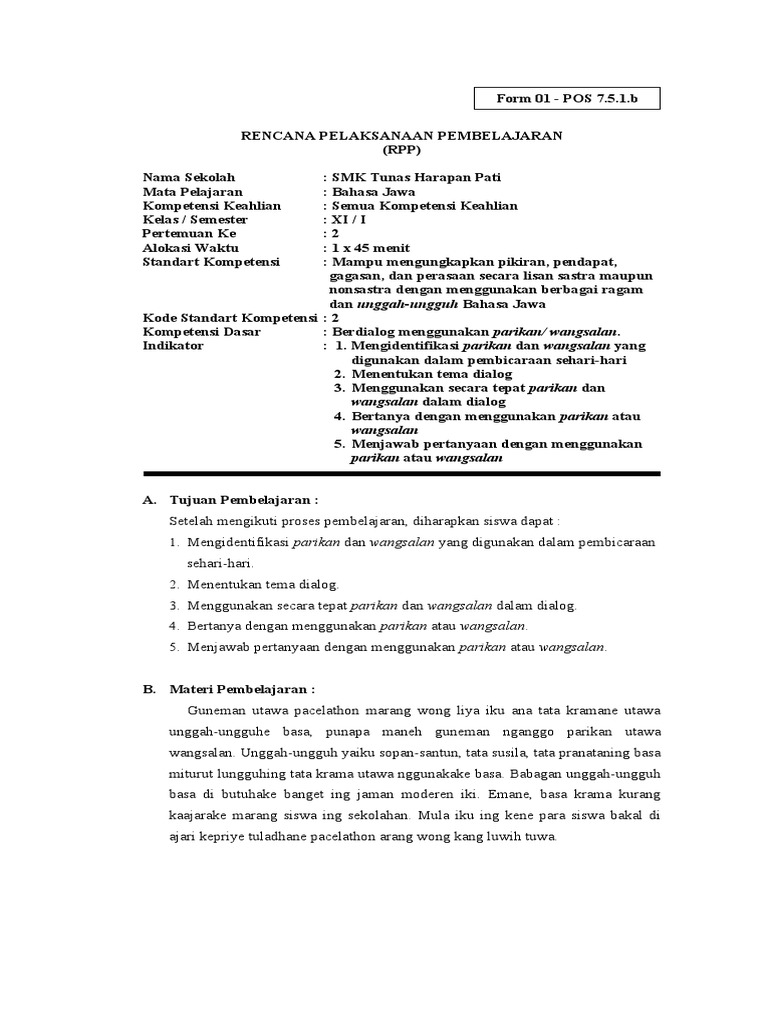 Form 01 - POS 7.5.1.b

RENCANA PELAKSANAAN PEMBELAJARAN
(RPP)

Nama Sekolah : SMK Tunas Harapan Pati
Mata Pelajaran : Bahasa Jawa
Kompetensi Keahlian : Semua Kompetensi Keahlian
Kelas / Semester : XI / I
Pertemuan Ke : 2
Alokasi Waktu : 1 x 45 menit
Standart Kompetensi : Mampu mengungkapkan pikiran, pendapat, gagasan, dan perasaan secara lisan sastra maupun nonsastra dengan menggunakan berbagai ragam dan unggah-ungguh Bahasa Jawa
Kode Standart Kompetensi : 2
Kompetensi Dasar : Berdialog menggunakan parikan/ wangsalan.
Indikator : 1. Mengidentifikasi parikan dan wangsalan yang digunakan dalam pembicaraan sehari-hari
2. Menentukan tema dialog
3. Menggunakan secara tepat parikan dan wangsalan dalam dialog
4. Bertanya dengan menggunakan parikan atau wangsalan
5. Menjawab pertanyaan dengan menggunakan parikan atau wangsalan

A. Tujuan Pembelajaran :
Setelah mengikuti proses pembelajaran, diharapkan siswa dapat :
1. Mengidentifikasi parikan dan wangsalan yang digunakan dalam pembicaraan sehari-hari.
2. Menentukan tema dialog.
3. Menggunakan secara tepat parikan dan wangsalan dalam dialog.
4. Bertanya dengan menggunakan parikan atau wangsalan.
5. Menjawab pertanyaan dengan menggunakan parikan atau wangsalan.

B. Materi Pembelajaran :
Guneman utawa pacelathon marang wong liya iku ana tata kramane utawa unggah-ungguhe basa, punapa maneh guneman nganggo parikan utawa wangsalan. Unggah-ungguh yaiku sopan-santun, tata susila, tata pranataning basa miturut lungguhing tata krama utawa nggunakake basa. Babagan unggah-ungguh basa di butuhake banget ing jaman moderen iki. Emane, basa krama kurang kaajarake marang siswa ing sekolahan. Mula iku ing kene para siswa bakal di ajari kepriye tuladhane pacelathon arang wong kang luwih tuwa.